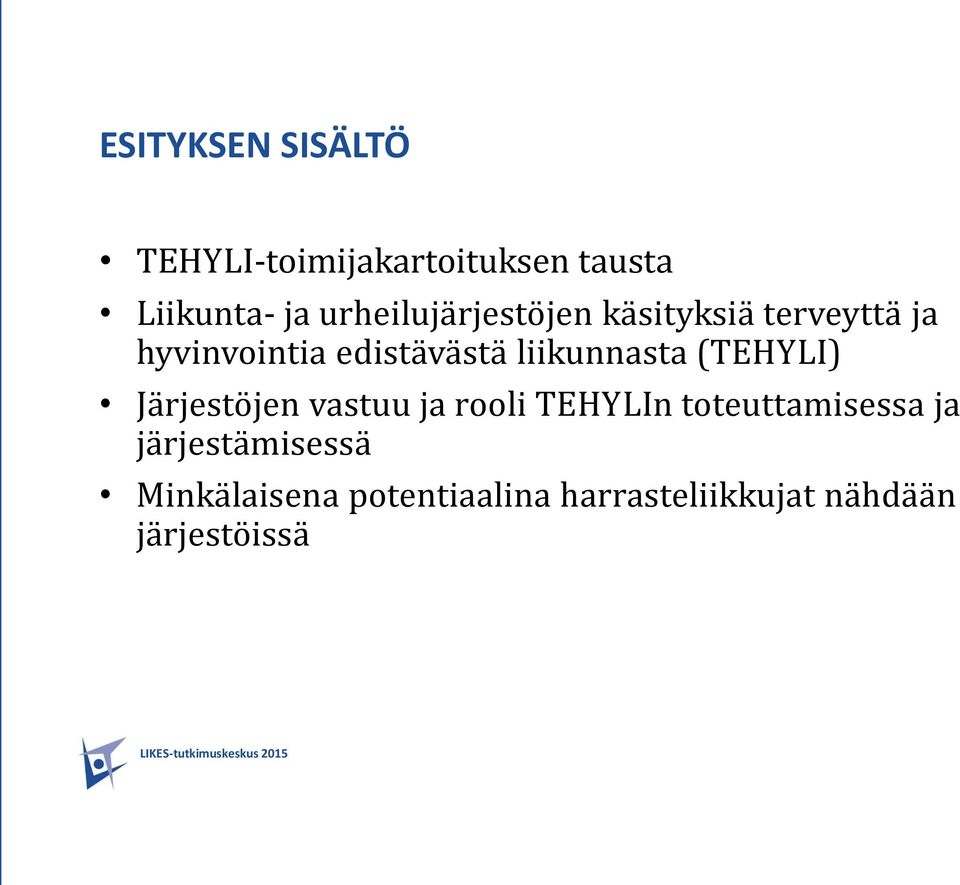 ESITYKSEN SISÄLTÖ

• TEHYLI-toimijakartoituksen tausta
• Liikunta- ja urheilujärjestöjen käsityksiä terveyttä ja hyvinvointia edistävästä liikunnasta (TEHYLI)
• Järjestöjen vastuu ja rooli TEHYLIn toteuttamisessa ja järjestämisessä
• Minkälaisena potentiaalina harrasteliikkujat nähdään järjestöissä

LIKES-tutkimuskeskus 2015